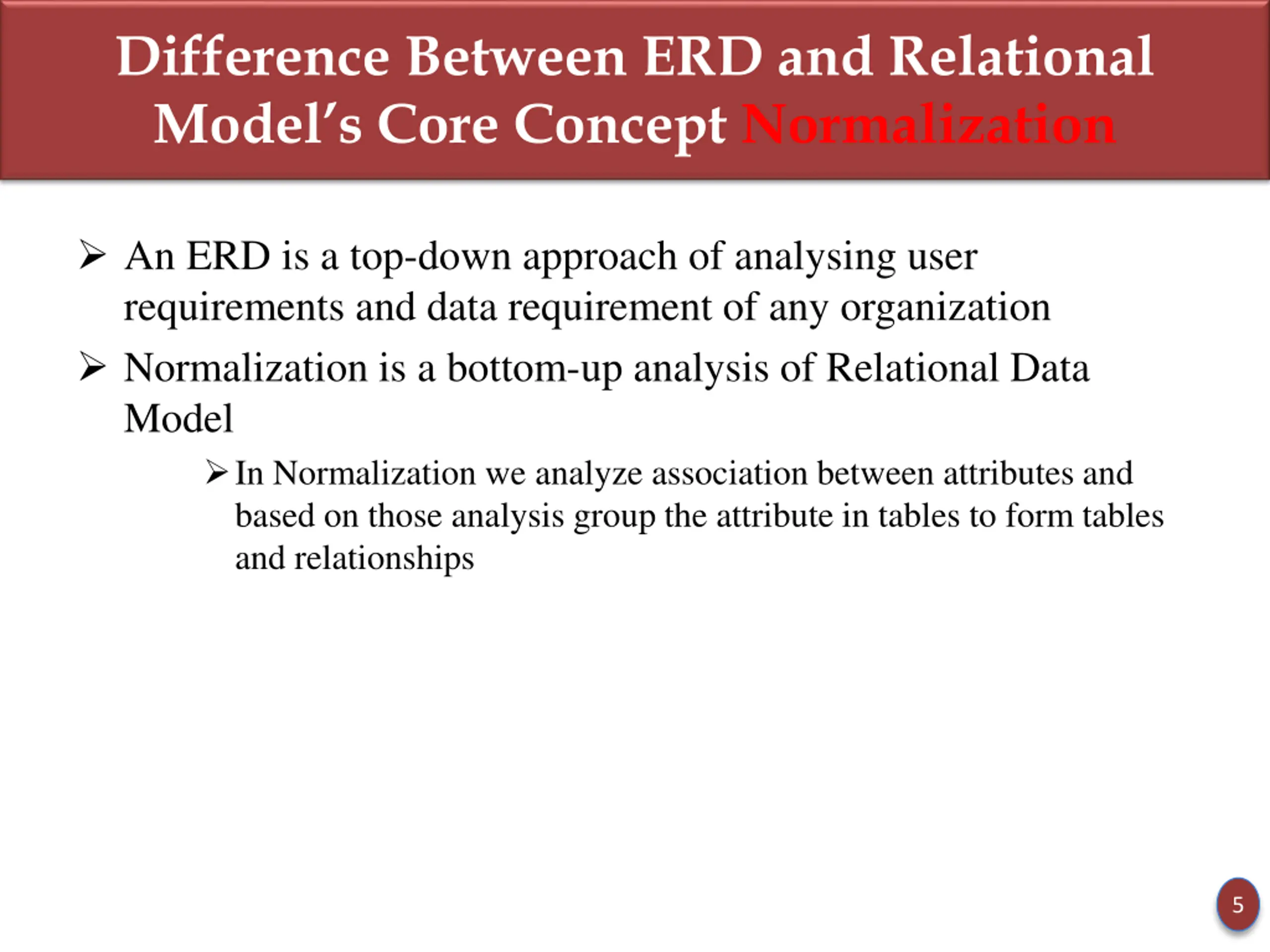 Difference Between ERD and Relational Model's Core Concept Normalization

➢ An ERD is a top-down approach of analysing user requirements and data requirement of any organization

➢ Normalization is a bottom-up analysis of Relational Data Model

➢ In Normalization we analyze association between attributes and based on those analysis group the attribute in tables to form tables and relationships

5